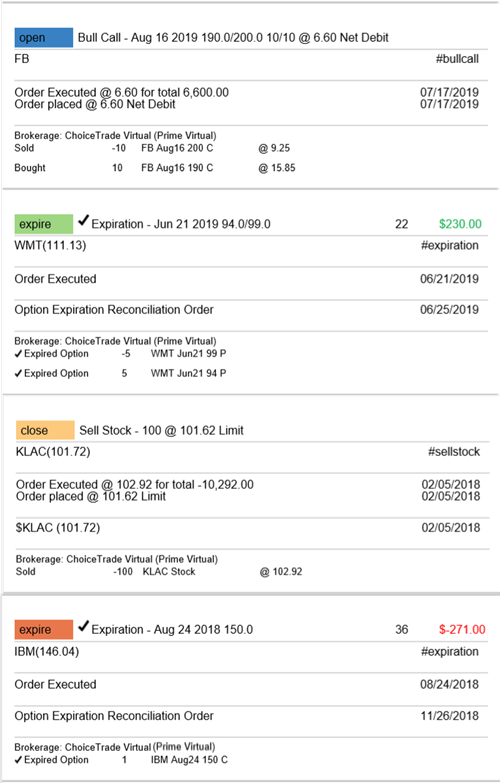 open Bull Call - Aug 16 2019 190.0/200.0 10/10 @ 6.60 Net Debit

FB #bullcall

Order Executed @ 6.60 for total 6,600.00 07/17/2019
Order placed @ 6.60 Net Debit 07/17/2019

Brokerage: ChoiceTrade Virtual (Prime Virtual)
Sold -10 FB Aug16 200 C @ 9.25
Bought 10 FB Aug16 190 C @ 15.85

expire ✓ Expiration - Jun 21 2019 94.0/99.0 22 $230.00

WMT(111.13) #expiration

Order Executed 06/21/2019

Option Expiration Reconciliation Order 06/25/2019

Brokerage: ChoiceTrade Virtual (Prime Virtual)
✓ Expired Option -5 WMT Jun21 99 P
✓ Expired Option 5 WMT Jun21 94 P

close Sell Stock - 100 @ 101.62 Limit

KLAC(101.72) #sellstock

Order Executed @ 102.92 for total -10,292.00 02/05/2018
Order placed @ 101.62 Limit 02/05/2018

$KLAC (101.72) 02/05/2018

Brokerage: ChoiceTrade Virtual (Prime Virtual)
Sold -100 KLAC Stock @ 102.92

expire ✓ Expiration - Aug 24 2018 150.0 36 $-271.00

IBM(146.04) #expiration

Order Executed 08/24/2018

Option Expiration Reconciliation Order 11/26/2018

Brokerage: ChoiceTrade Virtual (Prime Virtual)
✓ Expired Option 1 IBM Aug24 150 C